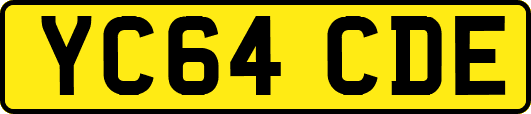 YC64 CDE